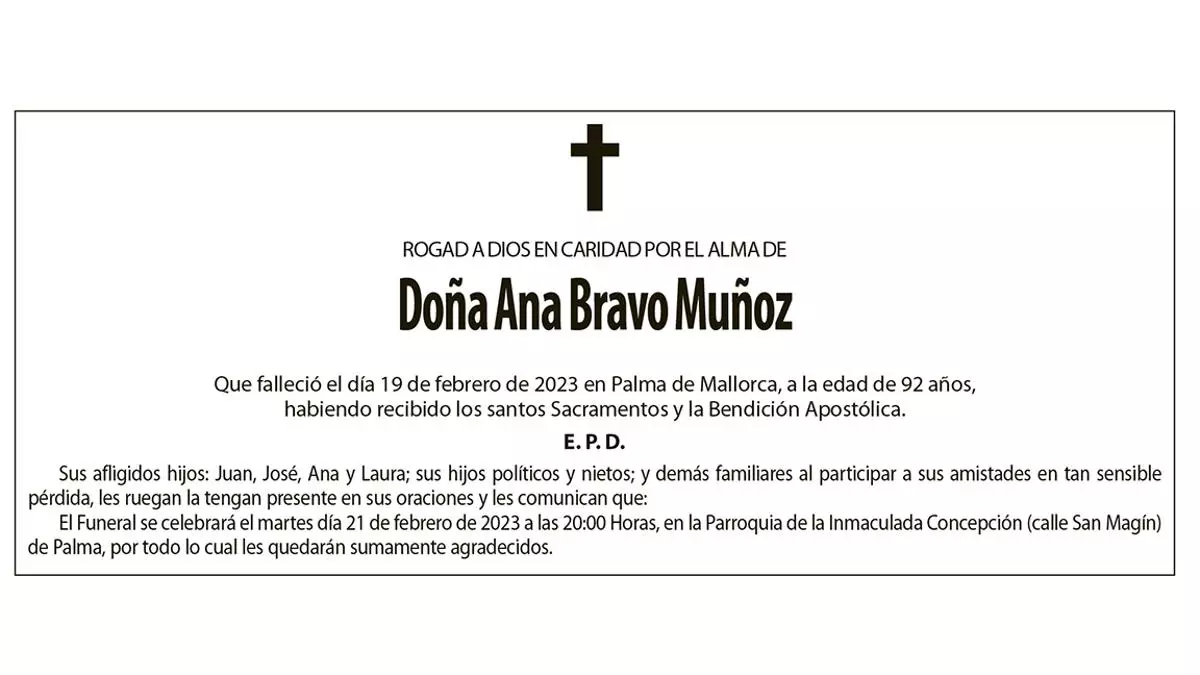 ROGAD A DIOS EN CARIDAD POR EL ALMA DE

Doña Ana Bravo Muñoz

Que falleció el día 19 de febrero de 2023 en Palma de Mallorca, a la edad de 92 años, habiendo recibido los santos Sacramentos y la Bendición Apostólica.

E. P. D.

Sus afligidos hijos: Juan, José, Ana y Laura; sus hijos políticos y nietos; y demás familiares al participar a sus amistades en tan sensible pérdida, les ruegan la tengan presente en sus oraciones y les comunican que:

El Funeral se celebrará el martes día 21 de febrero de 2023 a las 20:00 Horas, en la Parroquia de la Inmaculada Concepción (calle San Magín) de Palma, por todo lo cual les quedarán sumamente agradecidos.